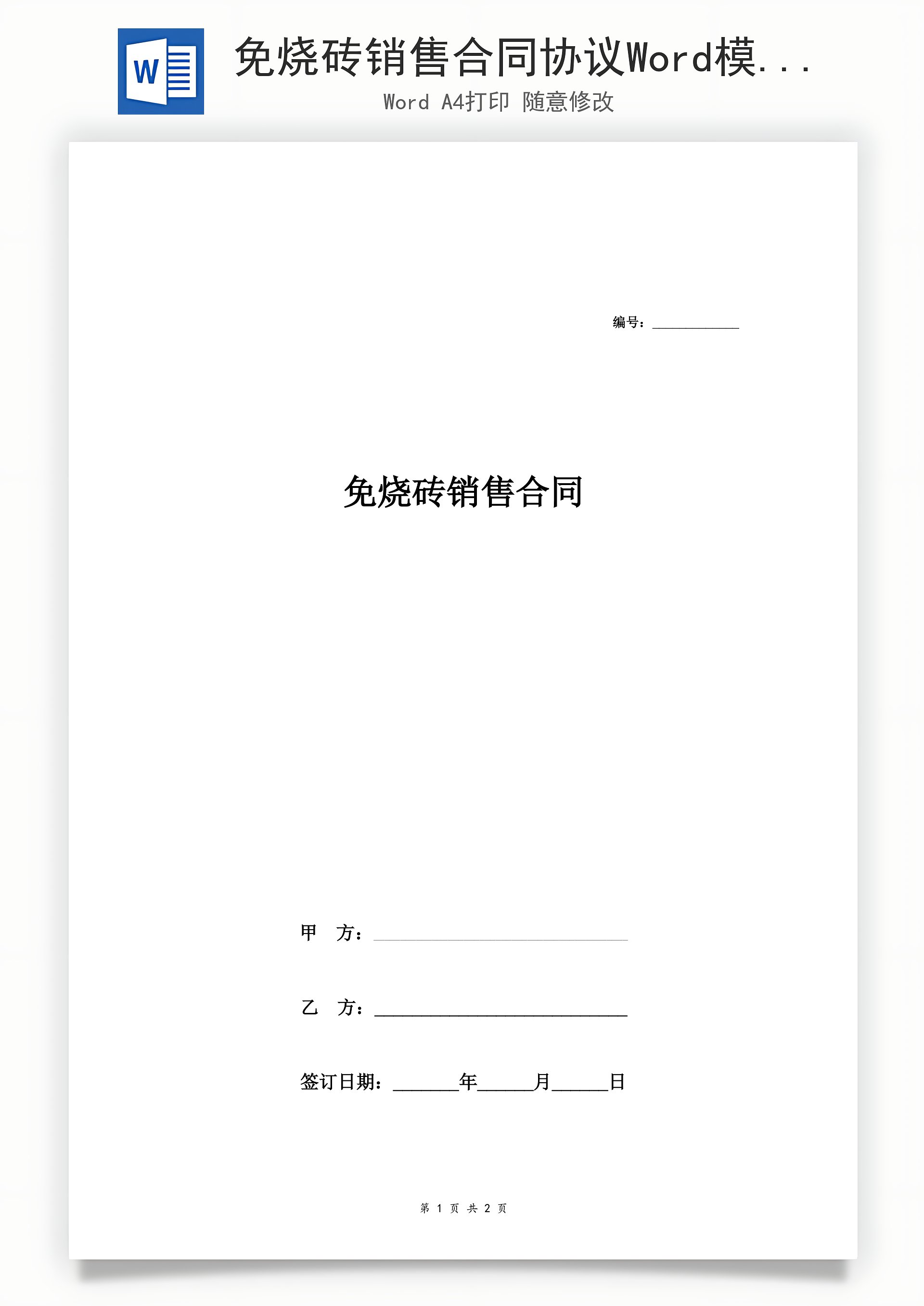 W

免烧砖销售合同协议Word模...

Word A4打印 随意修改

编号：____

免烧砖销售合同

甲 方：____

乙 方：____

签订日期：____年____月____日

第1页 共2页